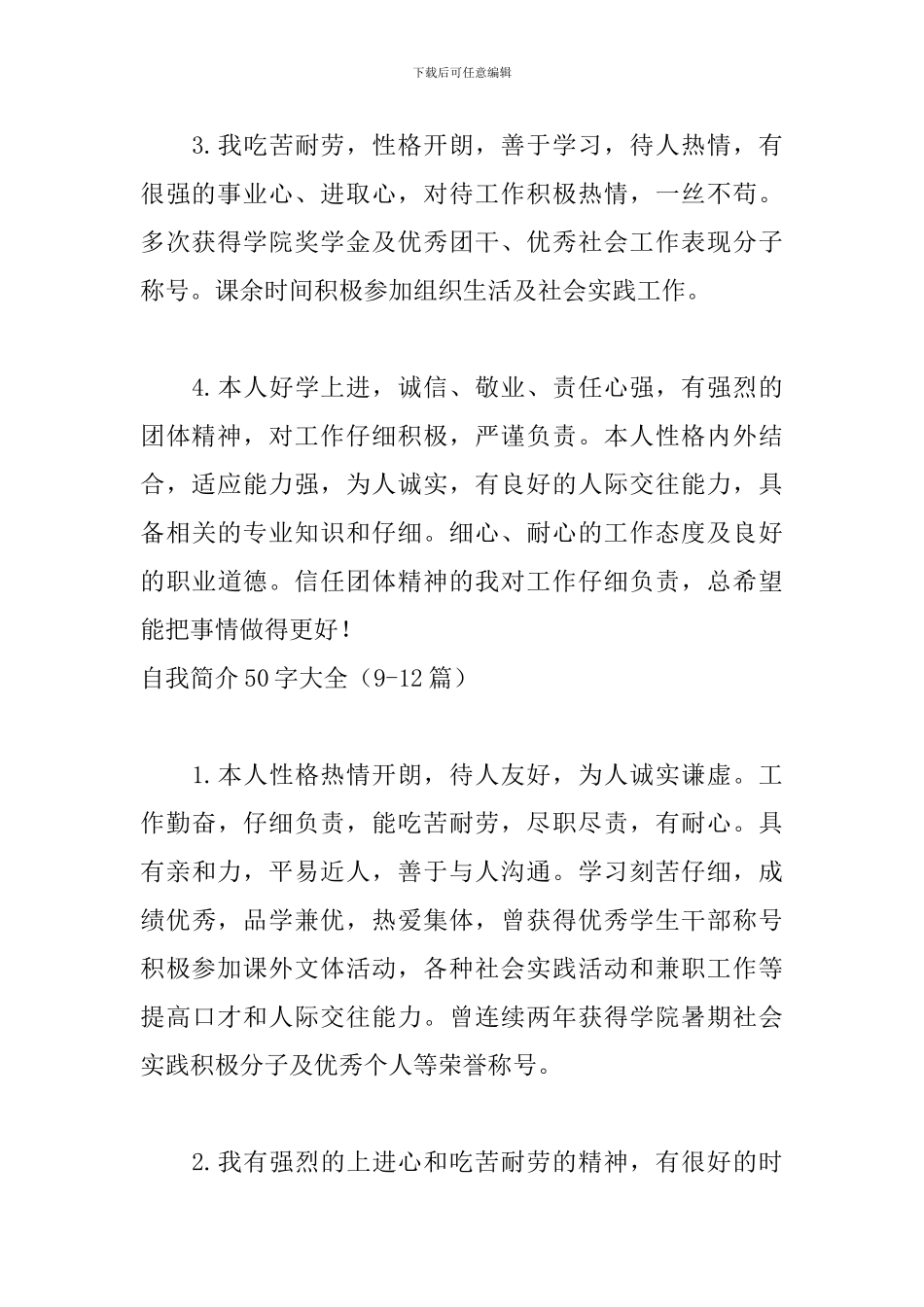 下载后可任意编辑

3.我吃苦耐劳，性格开朗，善于学习，待人热情，有很强的事业心、进取心，对待工作积极热情，一丝不苟。多次获得学院奖学金及优秀团干、优秀社会工作表现分子称号。课余时间积极参加组织生活及社会实践工作。

4.本人好学上进，诚信、敬业、责任心强，有强烈的团体精神，对工作仔细积极，严谨负责。本人性格内外结合，适应能力强，为人诚实，有良好的人际交往能力，具备相关的专业知识和仔细。细心、耐心的工作态度及良好的职业道德。信任团体精神的我对工作仔细负责，总希望能把事情做得更好！
自我简介50字大全（9-12篇）

1.本人性格热情开朗，待人友好，为人诚实谦虚。工作勤奋，仔细负责，能吃苦耐劳，尽职尽责，有耐心。具有亲和力，平易近人，善于与人沟通。学习刻苦仔细，成绩优秀，品学兼优，热爱集体，曾获得优秀学生干部称号积极参加课外文体活动，各种社会实践活动和兼职工作等提高口才和人际交往能力。曾连续两年获得学院暑期社会实践积极分子及优秀个人等荣誉称号。

2.我有强烈的上进心和吃苦耐劳的精神，有很好的时